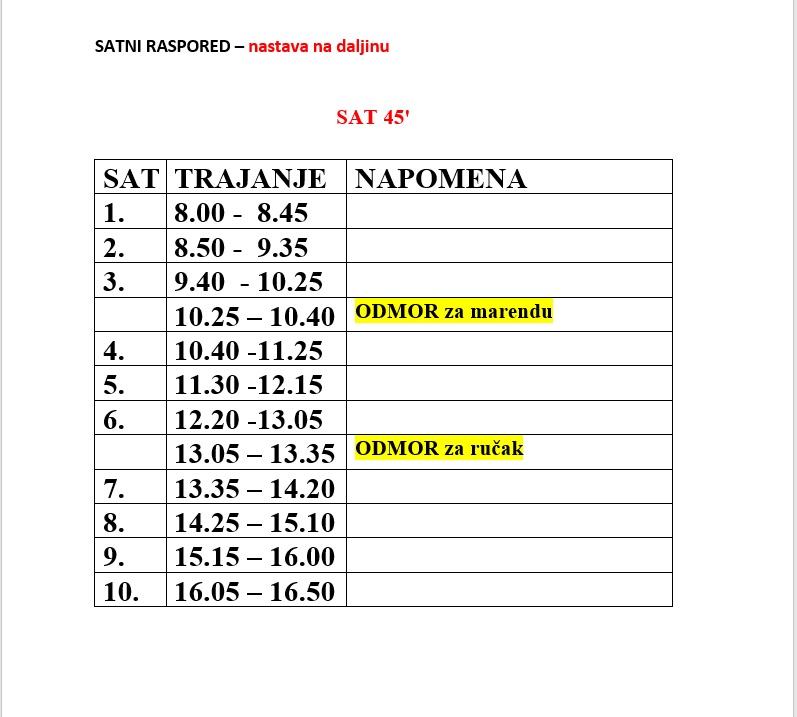 SATNI RASPORED – nastava na daljinu

SAT 45'

| SAT | TRAJANJE | NAPOMENA |
|---|---|---|
| 1. | 8.00 - 8.45 | |
| 2. | 8.50 - 9.35 | |
| 3. | 9.40 - 10.25 | |
| | 10.25 – 10.40 | ODMOR za marendu |
| 4. | 10.40 -11.25 | |
| 5. | 11.30 -12.15 | |
| 6. | 12.20 -13.05 | |
| | 13.05 – 13.35 | ODMOR za ručak |
| 7. | 13.35 – 14.20 | |
| 8. | 14.25 – 15.10 | |
| 9. | 15.15 – 16.00 | |
| 10. | 16.05 – 16.50 | |